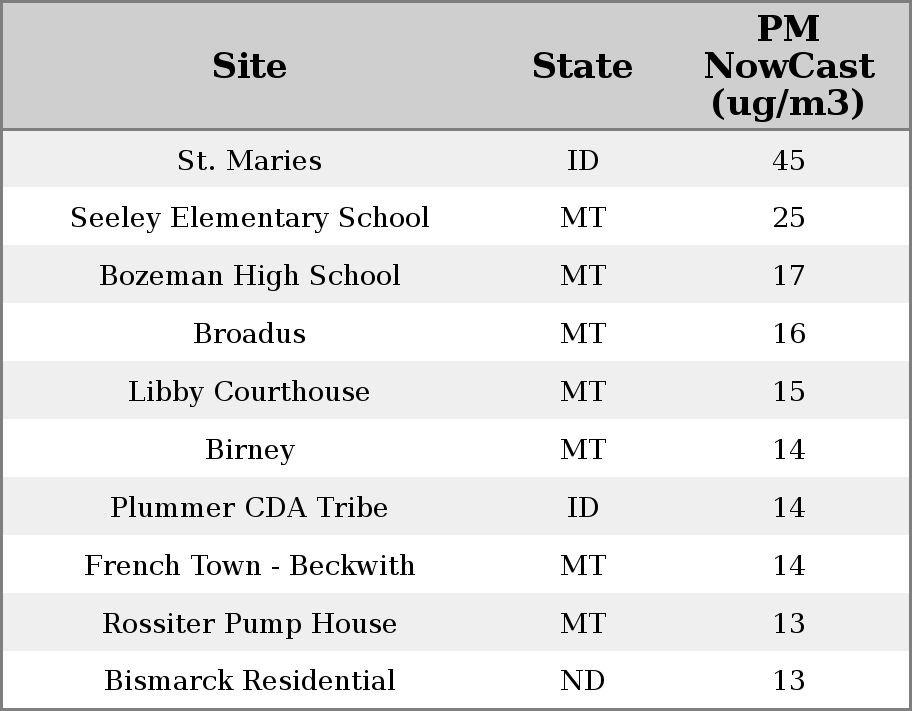 | Site | State | PM NowCast (ug/m3) |
|---|---|---|
| St. Maries | ID | 45 |
| Seeley Elementary School | MT | 25 |
| Bozeman High School | MT | 17 |
| Broadus | MT | 16 |
| Libby Courthouse | MT | 15 |
| Birney | MT | 14 |
| Plummer CDA Tribe | ID | 14 |
| French Town - Beckwith | MT | 14 |
| Rossiter Pump House | MT | 13 |
| Bismarck Residential | ND | 13 |